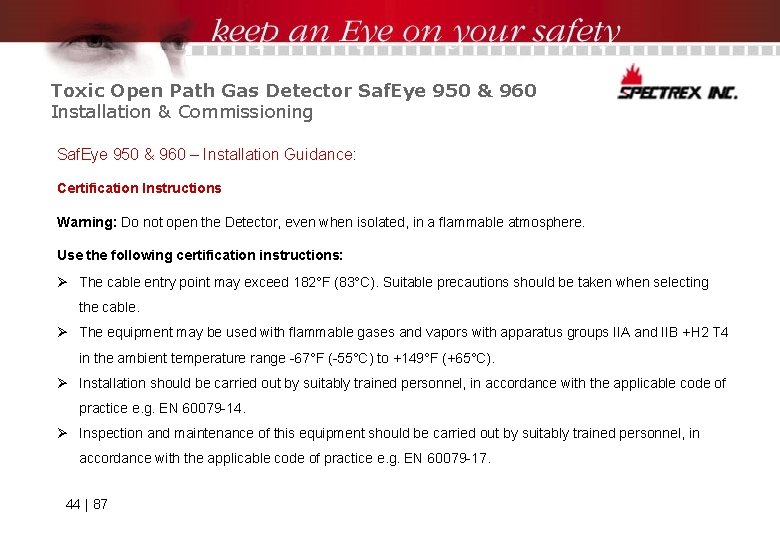 keep an Eye on your safety

Toxic Open Path Gas Detector SafEye 950 & 960
Installation & Commissioning

SPECTREX INC.

SafEye 950 & 960 – Installation Guidance:

Certification Instructions

Warning: Do not open the Detector, even when isolated, in a flammable atmosphere.

Use the following certification instructions:

➢ The cable entry point may exceed 182°F (83°C). Suitable precautions should be taken when selecting the cable.

➢ The equipment may be used with flammable gases and vapors with apparatus groups IIA and IIB +H2 T4 in the ambient temperature range -67°F (-55°C) to +149°F (+65°C).

➢ Installation should be carried out by suitably trained personnel, in accordance with the applicable code of practice e.g. EN 60079-14.

➢ Inspection and maintenance of this equipment should be carried out by suitably trained personnel, in accordance with the applicable code of practice e.g. EN 60079-17.

44 | 87